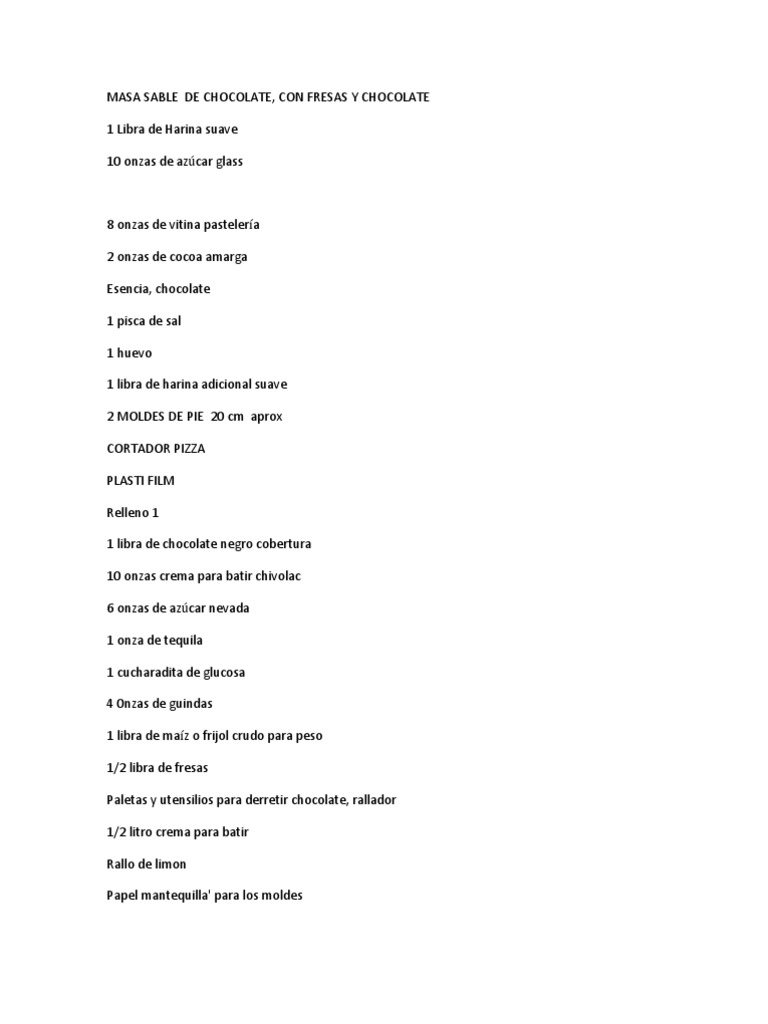 MASA SABLE DE CHOCOLATE, CON FRESAS Y CHOCOLATE

1 Libra de Harina suave

10 onzas de azúcar glass

8 onzas de vitina pastelería

2 onzas de cocoa amarga

Esencia, chocolate

1 pisca de sal

1 huevo

1 libra de harina adicional suave

2 MOLDES DE PIE 20 cm aprox

CORTADOR PIZZA

PLASTI FILM

Relleno 1

1 libra de chocolate negro cobertura

10 onzas crema para batir chivolac

6 onzas de azúcar nevada

1 onza de tequila

1 cucharadita de glucosa

4 Onzas de guindas

1 libra de maíz o frijol crudo para peso

1/2 libra de fresas

Paletas y utensilios para derretir chocolate, rallador

1/2 litro crema para batir

Rallo de limon

Papel mantequilla' para los moldes